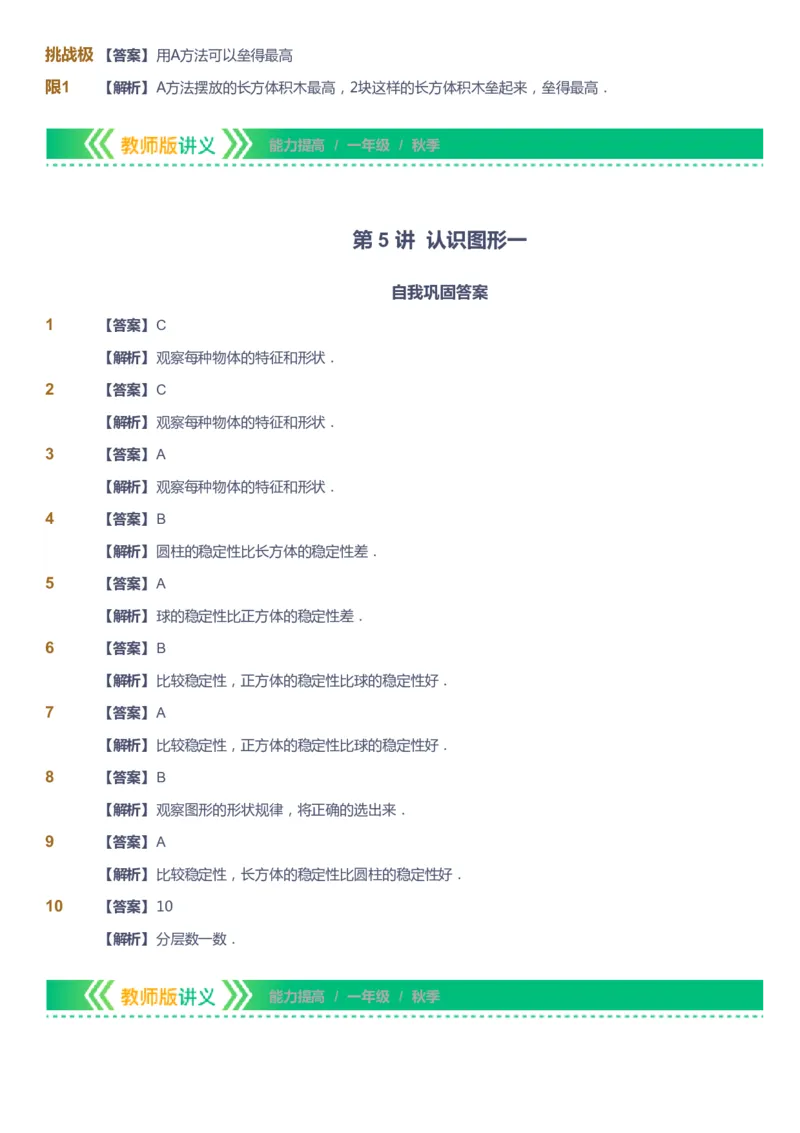 挑战极限1 【答案】用A方法可以垒得最高

【解析】A方法摆放的长方体积木最高，2块这样的长方体积木垒起来，垒得最高．

教师版讲义 能力提高 / 一年级 / 秋季

第 5 讲 认识图形一

自我巩固答案

1 【答案】C

【解析】观察每种物体的特征和形状．

2 【答案】C

【解析】观察每种物体的特征和形状．

3 【答案】A

【解析】观察每种物体的特征和形状．

4 【答案】B

【解析】圆柱的稳定性比长方体的稳定性差．

5 【答案】A

【解析】球的稳定性比正方体的稳定性差．

6 【答案】B

【解析】比较稳定性，正方体的稳定性比球的稳定性好．

7 【答案】A

【解析】比较稳定性，正方体的稳定性比球的稳定性好．

8 【答案】B

【解析】观察图形的形状规律，将正确的选出来．

9 【答案】A

【解析】比较稳定性，长方体的稳定性比圆柱的稳定性好．

10 【答案】10

【解析】分层数一数．

教师版讲义 能力提高 / 一年级 / 秋季